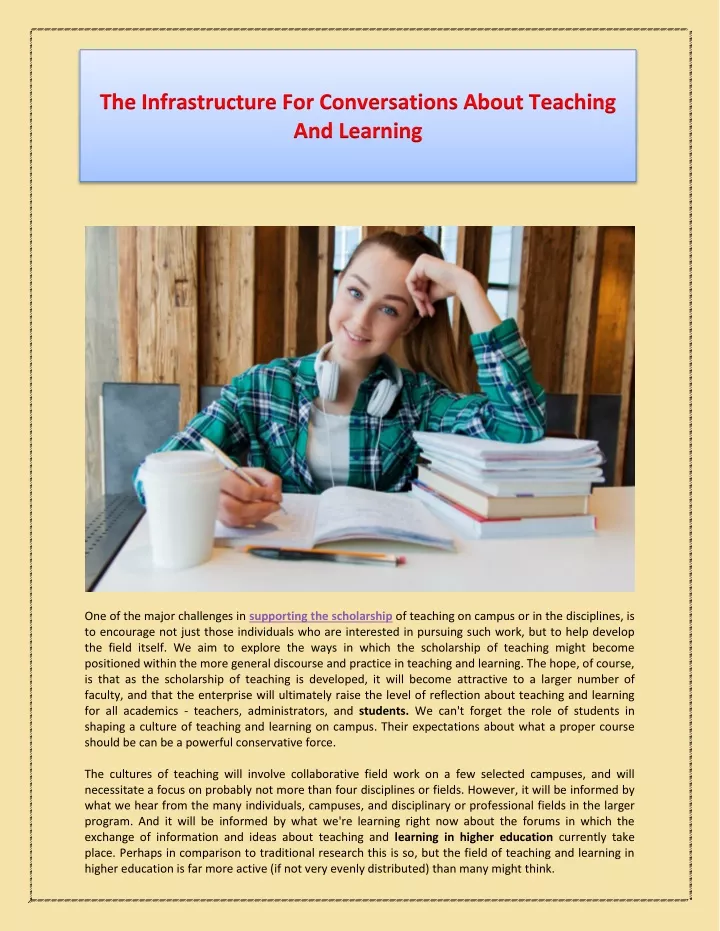 The Infrastructure For Conversations About Teaching And Learning

One of the major challenges in supporting the scholarship of teaching on campus or in the disciplines, is to encourage not just those individuals who are interested in pursuing such work, but to help develop the field itself. We aim to explore the ways in which the scholarship of teaching might become positioned within the more general discourse and practice in teaching and learning. The hope, of course, is that as the scholarship of teaching is developed, it will become attractive to a larger number of faculty, and that the enterprise will ultimately raise the level of reflection about teaching and learning for all academics - teachers, administrators, and students. We can't forget the role of students in shaping a culture of teaching and learning on campus. Their expectations about what a proper course should be can be a powerful conservative force.

The cultures of teaching will involve collaborative field work on a few selected campuses, and will necessitate a focus on probably not more than four disciplines or fields. However, it will be informed by what we hear from the many individuals, campuses, and disciplinary or professional fields in the larger program. And it will be informed by what we're learning right now about the forums in which the exchange of information and ideas about teaching and learning in higher education currently take place. Perhaps in comparison to traditional research this is so, but the field of teaching and learning in higher education is far more active (if not very evenly distributed) than many might think.